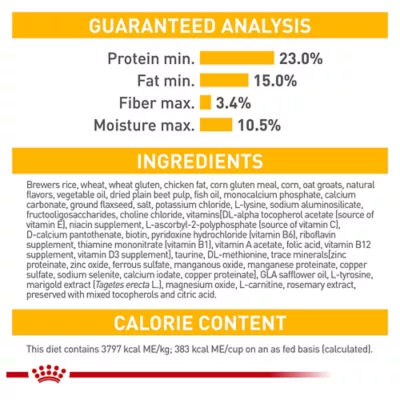 GUARANTEED ANALYSIS

Protein min. 23.0%
Fat min. 15.0%
Fiber max. 3.4%
Moisture max. 10.5%

INGREDIENTS

Brewers rice, wheat, wheat gluten, chicken fat, corn gluten meal, corn, oat groats, natural flavors, vegetable oil, dried plain beet pulp, fish oil, monocalcium phosphate, calcium carbonate, ground flaxseed, salt, potassium chloride, L-lysine, sodium aluminosilicate, fructooligosaccharides, choline chloride, vitamins[DL-alpha tocopherol acetate (source of vitamin E), niacin supplement, L-ascorbyl-2-polyphosphate (source of vitamin C), D-calcium pantothenate, biotin, pyridoxine hydrochloride (vitamin B6), riboflavin supplement, thiamine mononitrate (vitamin B1), vitamin A acetate, folic acid, vitamin B12 supplement, vitamin D3 supplement], taurine, DL-methionine, trace minerals[zinc proteinate, zinc oxide, ferrous sulfate, manganous oxide, manganese proteinate, copper sulfate, sodium selenite, calcium iodate, copper proteinate], GLA safflower oil, L-tyrosine, marigold extract (Tagetes erecta L.), magnesium oxide, L-carnitine, rosemary extract, preserved with mixed tocopherols and citric acid.

CALORIE CONTENT

This diet contains 3797 kcal ME/kg; 383 kcal ME/cup on an as fed basis (calculated).